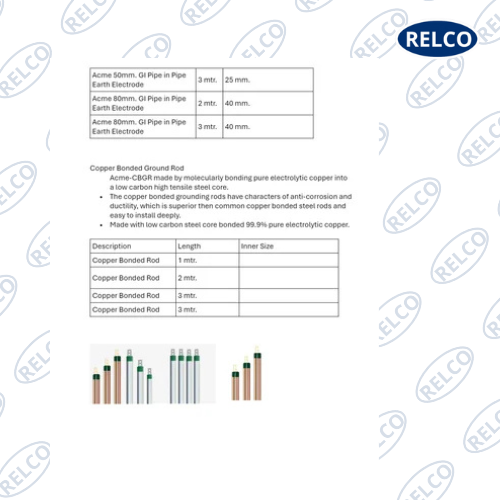 RELCO

| Acme 50mm. GI Pipe in Pipe Earth Electrode | 3 mtr. | 25 mm. |
|---|---|---|
| Acme 80mm. GI Pipe in Pipe Earth Electrode | 2 mtr. | 40 mm. |
| Acme 80mm. GI Pipe in Pipe Earth Electrode | 3 mtr. | 40 mm. |

Copper Bonded Ground Rod

Acme-CBGR made by molecularly bonding pure electrolytic copper into a low carbon high tensile steel core.

• The copper bonded grounding rods have characters of anti-corrosion and ductility, which is superior then common copper bonded steel rods and easy to install deeply.
• Made with low carbon steel core bonded 99.9% pure electrolytic copper.

| Description | Length | Inner Size |
|---|---|---|
| Copper Bonded Rod | 1 mtr. | |
| Copper Bonded Rod | 2 mtr. | |
| Copper Bonded Rod | 3 mtr. | |
| Copper Bonded Rod | 3 mtr. | |

RELCO